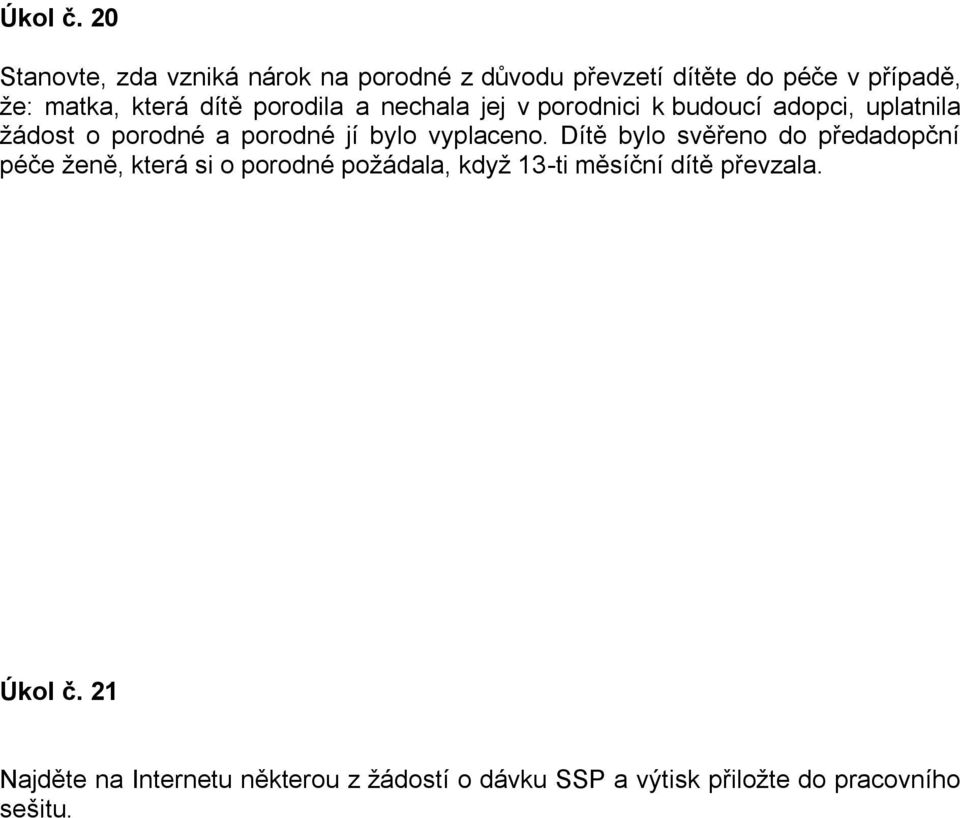 Úkol č. 20

Stanovte, zda vzniká nárok na porodné z důvodu převzetí dítěte do péče v případě, že: matka, která dítě porodila a nechala jej v porodnici k budoucí adopci, uplatnila žádost o porodné a porodné jí bylo vyplaceno. Dítě bylo svěřeno do předadopční péče ženě, která si o porodné požádala, když 13-ti měsíční dítě převzala.

Úkol č. 21

Najděte na Internetu některou z žádostí o dávku SSP a výtisk přiložte do pracovního sešitu.